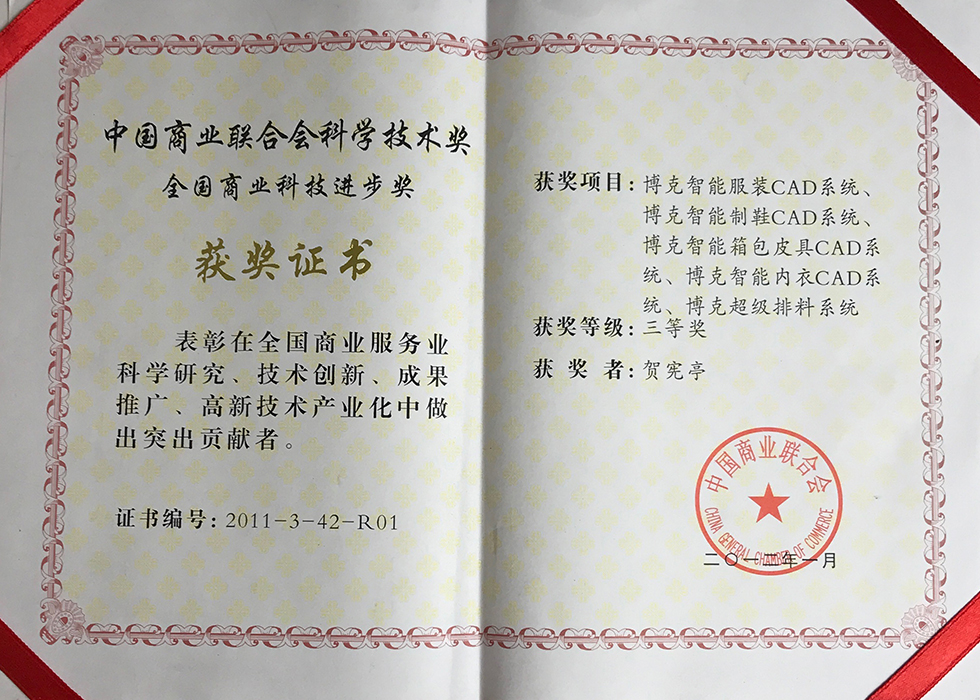 中国商业联合会科学技术奖

全国商业科技进步奖

获奖证书

表彰在全国商业服务业科学研究、技术创新、成果推广、高新技术产业化中做出突出贡献者。

证书编号：2011-3-42-R01

获奖项目：博克智能服装CAD系统、博克智能制鞋CAD系统、博克智能箱包皮具CAD系统、博克智能内衣CAD系统、博克超级排料系统

获奖等级：三等奖

获奖者：贺宪亭

中国商业联合会
CHINA GENERAL CHAMBER OF COMMERCE

二〇一二年一月